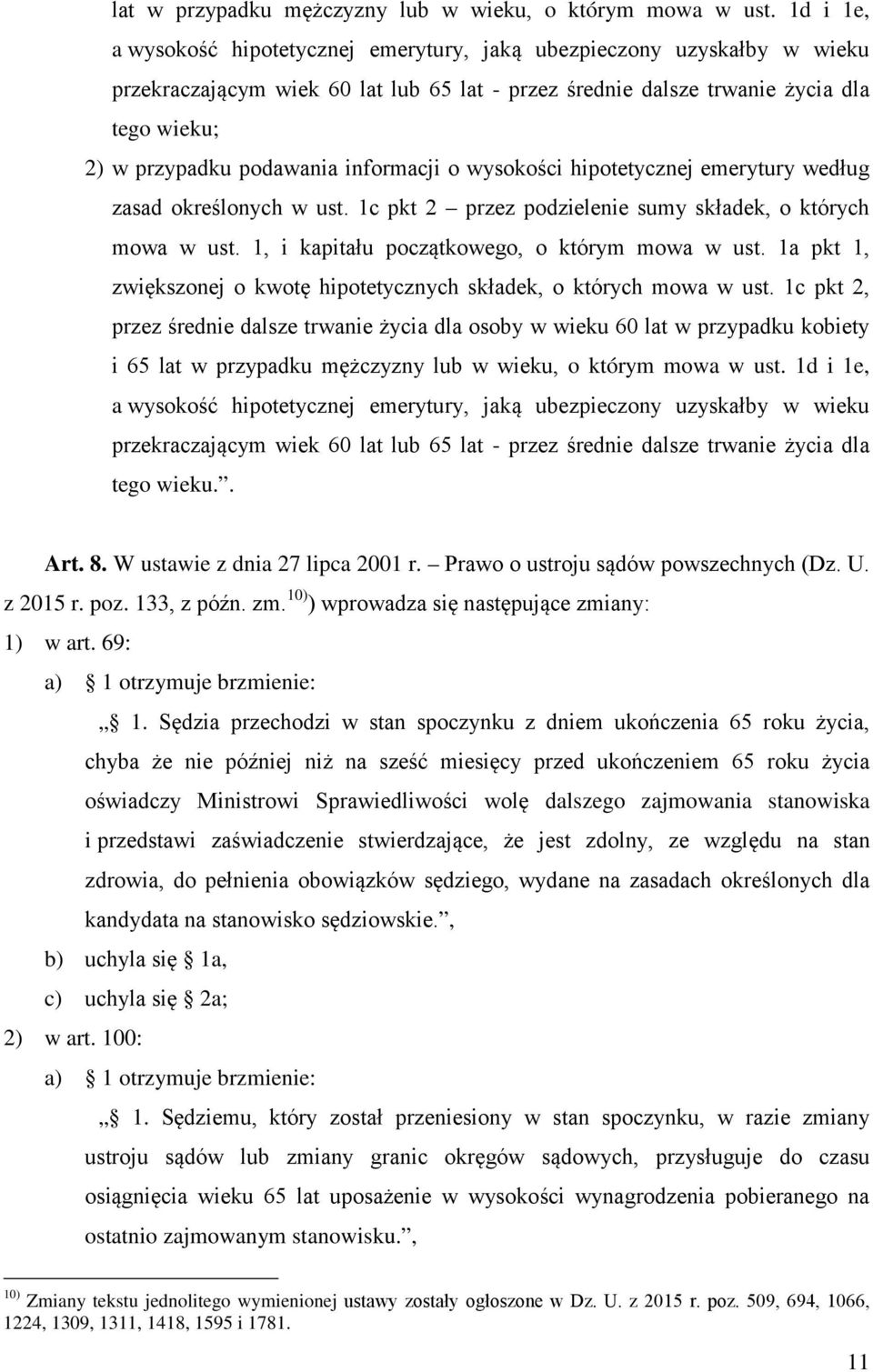 lat w przypadku mężczyzny lub w wieku, o którym mowa w ust. 1d i 1e, a wysokość hipotetycznej emerytury, jaką ubezpieczony uzyskałby w wieku przekraczającym wiek 60 lat lub 65 lat - przez średnie dalsze trwanie życia dla tego wieku;

2) w przypadku podawania informacji o wysokości hipotetycznej emerytury według zasad określonych w ust. 1c pkt 2 – przez podzielenie sumy składek, o których mowa w ust. 1, i kapitału początkowego, o którym mowa w ust. 1a pkt 1, zwiększonej o kwotę hipotetycznych składek, o których mowa w ust. 1c pkt 2, przez średnie dalsze trwanie życia dla osoby w wieku 60 lat w przypadku kobiety i 65 lat w przypadku mężczyzny lub w wieku, o którym mowa w ust. 1d i 1e, a wysokość hipotetycznej emerytury, jaką ubezpieczony uzyskałby w wieku przekraczającym wiek 60 lat lub 65 lat - przez średnie dalsze trwanie życia dla tego wieku.”.

Art. 8. W ustawie z dnia 27 lipca 2001 r. – Prawo o ustroju sądów powszechnych (Dz. U. z 2015 r. poz. 133, z późn. zm.$^{10)}$) wprowadza się następujące zmiany:

1) w art. 69:

a) § 1 otrzymuje brzmienie:

„§ 1. Sędzia przechodzi w stan spoczynku z dniem ukończenia 65 roku życia, chyba że nie później niż na sześć miesięcy przed ukończeniem 65 roku życia oświadczy Ministrowi Sprawiedliwości wolę dalszego zajmowania stanowiska i przedstawi zaświadczenie stwierdzające, że jest zdolny, ze względu na stan zdrowia, do pełnienia obowiązków sędziego, wydane na zasadach określonych dla kandydata na stanowisko sędziowskie.”,

b) uchyla się § 1a,

c) uchyla się § 2a;

2) w art. 100:

a) § 1 otrzymuje brzmienie:

„§ 1. Sędziemu, który został przeniesiony w stan spoczynku, w razie zmiany ustroju sądów lub zmiany granic okręgów sądowych, przysługuje do czasu osiągnięcia wieku 65 lat uposażenie w wysokości wynagrodzenia pobieranego na ostatnio zajmowanym stanowisku.”,

$^{10)}$ Zmiany tekstu jednolitego wymienionej ustawy zostały ogłoszone w Dz. U. z 2015 r. poz. 509, 694, 1066, 1224, 1309, 1311, 1418, 1595 i 1781.

11